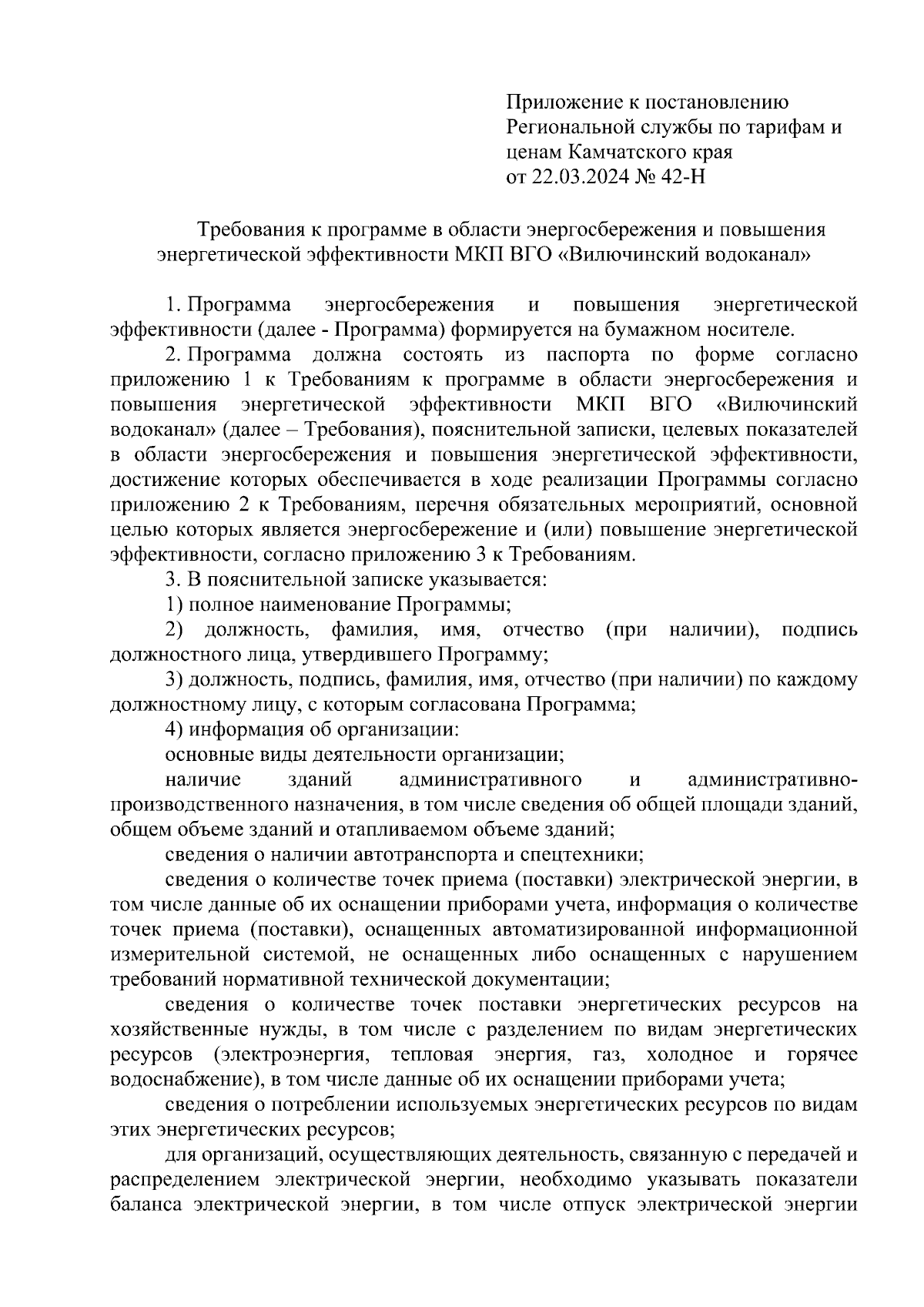 Приложение к постановлению Региональной службы по тарифам и ценам Камчатского края
от 22.03.2024 № 42-Н

Требования к программе в области энергосбережения и повышения энергетической эффективности МКП ВГО «Вилючинский водоканал»

1. Программа энергосбережения и повышения энергетической эффективности (далее - Программа) формируется на бумажном носителе.

2. Программа должна состоять из паспорта по форме согласно приложению 1 к Требованиям к программе в области энергосбережения и повышения энергетической эффективности МКП ВГО «Вилючинский водоканал» (далее – Требования), пояснительной записки, целевых показателей в области энергосбережения и повышения энергетической эффективности, достижение которых обеспечивается в ходе реализации Программы согласно приложению 2 к Требованиям, перечня обязательных мероприятий, основной целью которых является энергосбережение и (или) повышение энергетической эффективности, согласно приложению 3 к Требованиям.

3. В пояснительной записке указывается:

1) полное наименование Программы;

2) должность, фамилия, имя, отчество (при наличии), подпись должностного лица, утвердившего Программу;

3) должность, подпись, фамилия, имя, отчество (при наличии) по каждому должностному лицу, с которым согласована Программа;

4) информация об организации:

основные виды деятельности организации;

наличие зданий административного и административно-производственного назначения, в том числе сведения об общей площади зданий, общем объеме зданий и отапливаемом объеме зданий;

сведения о наличии автотранспорта и спецтехники;

сведения о количестве точек приема (поставки) электрической энергии, в том числе данные об их оснащении приборами учета, информация о количестве точек приема (поставки), оснащенных автоматизированной информационной измерительной системой, не оснащенных либо оснащенных с нарушением требований нормативной технической документации;

сведения о количестве точек поставки энергетических ресурсов на хозяйственные нужды, в том числе с разделением по видам энергетических ресурсов (электроэнергия, тепловая энергия, газ, холодное и горячее водоснабжение), в том числе данные об их оснащении приборами учета;

сведения о потреблении используемых энергетических ресурсов по видам этих энергетических ресурсов;

для организаций, осуществляющих деятельность, связанную с передачей и распределением электрической энергии, необходимо указывать показатели баланса электрической энергии, в том числе отпуск электрической энергии